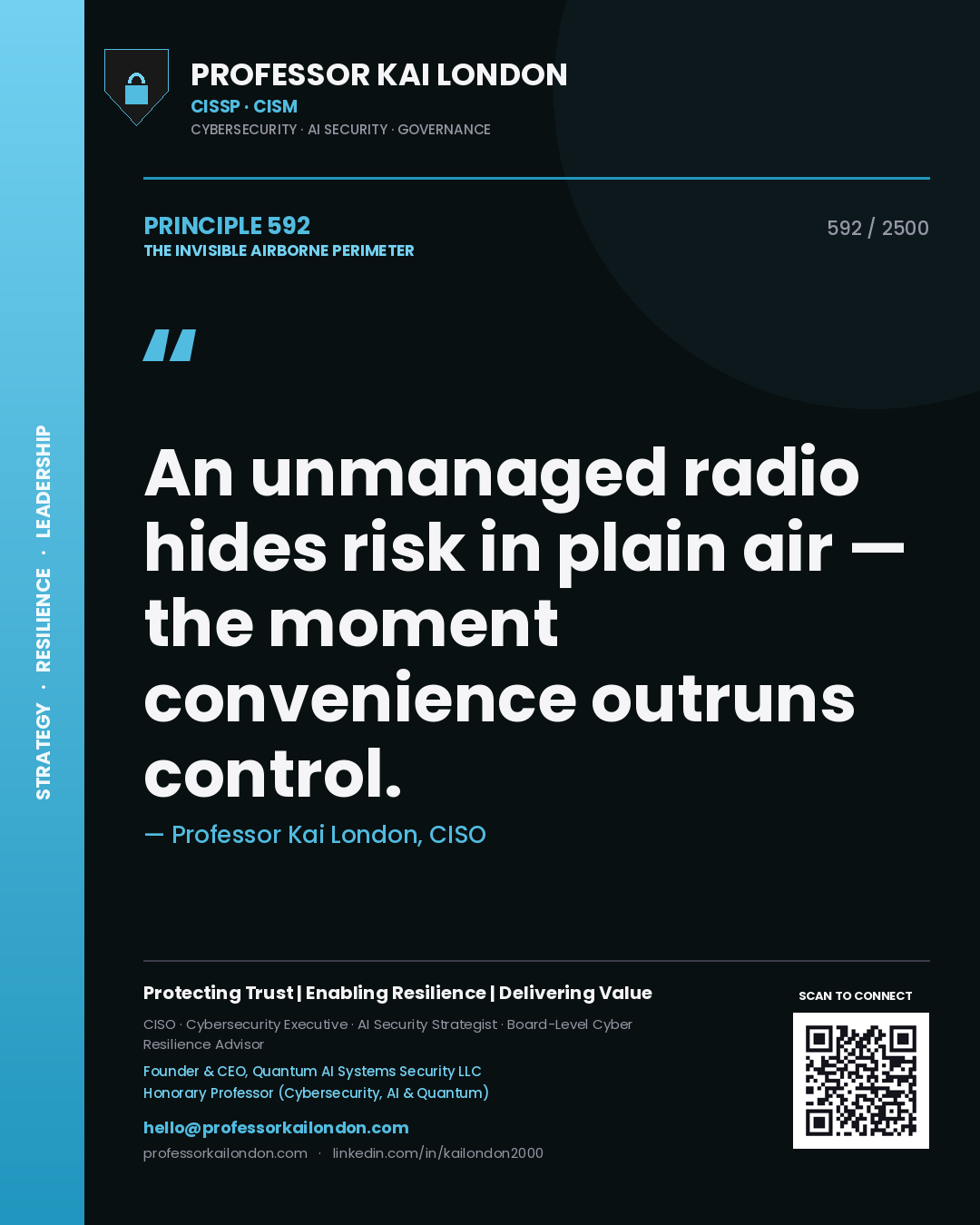 STRATEGY · RESILIENCE · LEADERSHIP

PROFESSOR KAI LONDON
CISSP · CISM
CYBERSECURITY · AI SECURITY · GOVERNANCE

PRINCIPLE 592
THE INVISIBLE AIRBORNE PERIMETER

592 / 2500

"

An unmanaged radio hides risk in plain air — the moment convenience outruns control.

— Professor Kai London, CISO

Protecting Trust | Enabling Resilience | Delivering Value

CISO · Cybersecurity Executive · AI Security Strategist · Board-Level Cyber Resilience Advisor

Founder & CEO, Quantum AI Systems Security LLC
Honorary Professor (Cybersecurity, AI & Quantum)

hello@professorkailondon.com
professorkailondon.com · linkedin.com/in/kailondon2000

SCAN TO CONNECT